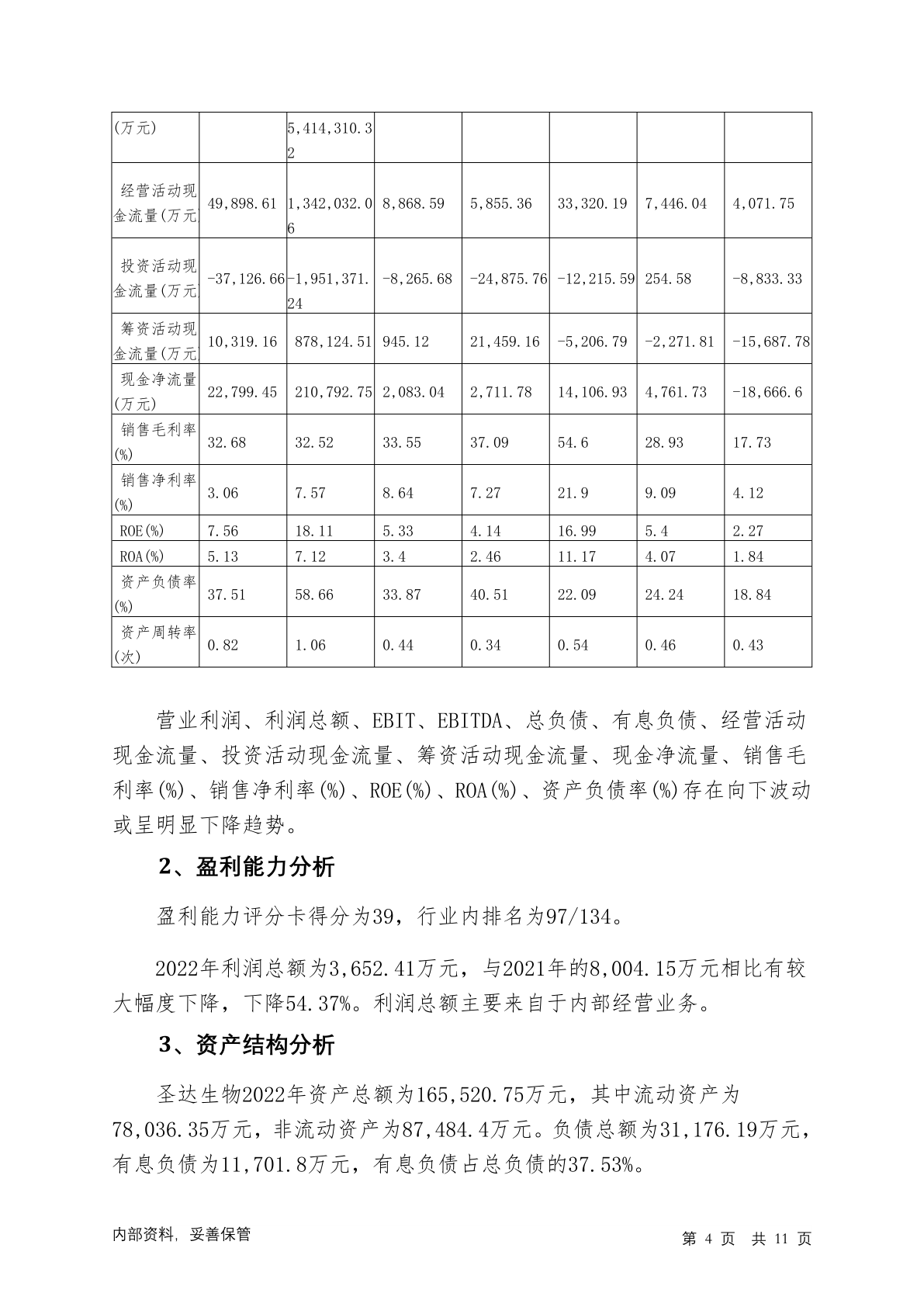 | (万元) | | 5,414,310.32 | | | | | |
|---|---|---|---|---|---|---|---|
| 经营活动现金流量(万元 | 49,898.61 | 1,342,032.06 | 8,868.59 | 5,855.36 | 33,320.19 | 7,446.04 | 4,071.75 |
| 投资活动现金流量(万元 | -37,126.66 | -1,951,371.24 | -8,265.68 | -24,875.76 | -12,215.59 | 254.58 | -8,833.33 |
| 筹资活动现金流量(万元 | 10,319.16 | 878,124.51 | 945.12 | 21,459.16 | -5,206.79 | -2,271.81 | -15,687.78 |
| 现金净流量(万元) | 22,799.45 | 210,792.75 | 2,083.04 | 2,711.78 | 14,106.93 | 4,761.73 | -18,666.6 |
| 销售毛利率(%) | 32.68 | 32.52 | 33.55 | 37.09 | 54.6 | 28.93 | 17.73 |
| 销售净利率(%) | 3.06 | 7.57 | 8.64 | 7.27 | 21.9 | 9.09 | 4.12 |
| ROE(%) | 7.56 | 18.11 | 5.33 | 4.14 | 16.99 | 5.4 | 2.27 |
| ROA(%) | 5.13 | 7.12 | 3.4 | 2.46 | 11.17 | 4.07 | 1.84 |
| 资产负债率(%) | 37.51 | 58.66 | 33.87 | 40.51 | 22.09 | 24.24 | 18.84 |
| 资产周转率(次) | 0.82 | 1.06 | 0.44 | 0.34 | 0.54 | 0.46 | 0.43 |

营业利润、利润总额、EBIT、EBITDA、总负债、有息负债、经营活动现金流量、投资活动现金流量、筹资活动现金流量、现金净流量、销售毛利率(%)、销售净利率(%)、ROE(%)、ROA(%)、资产负债率(%)存在向下波动或呈明显下降趋势。

2、盈利能力分析

盈利能力评分卡得分为39，行业内排名为97/134。

2022年利润总额为3,652.41万元，与2021年的8,004.15万元相比有较大幅度下降，下降54.37%。利润总额主要来自于内部经营业务。

3、资产结构分析

圣达生物2022年资产总额为165,520.75万元，其中流动资产为78,036.35万元，非流动资产为87,484.4万元。负债总额为31,176.19万元，有息负债为11,701.8万元，有息负债占总负债的37.53%。

内部资料，妥善保管 第 4 页 共 11 页